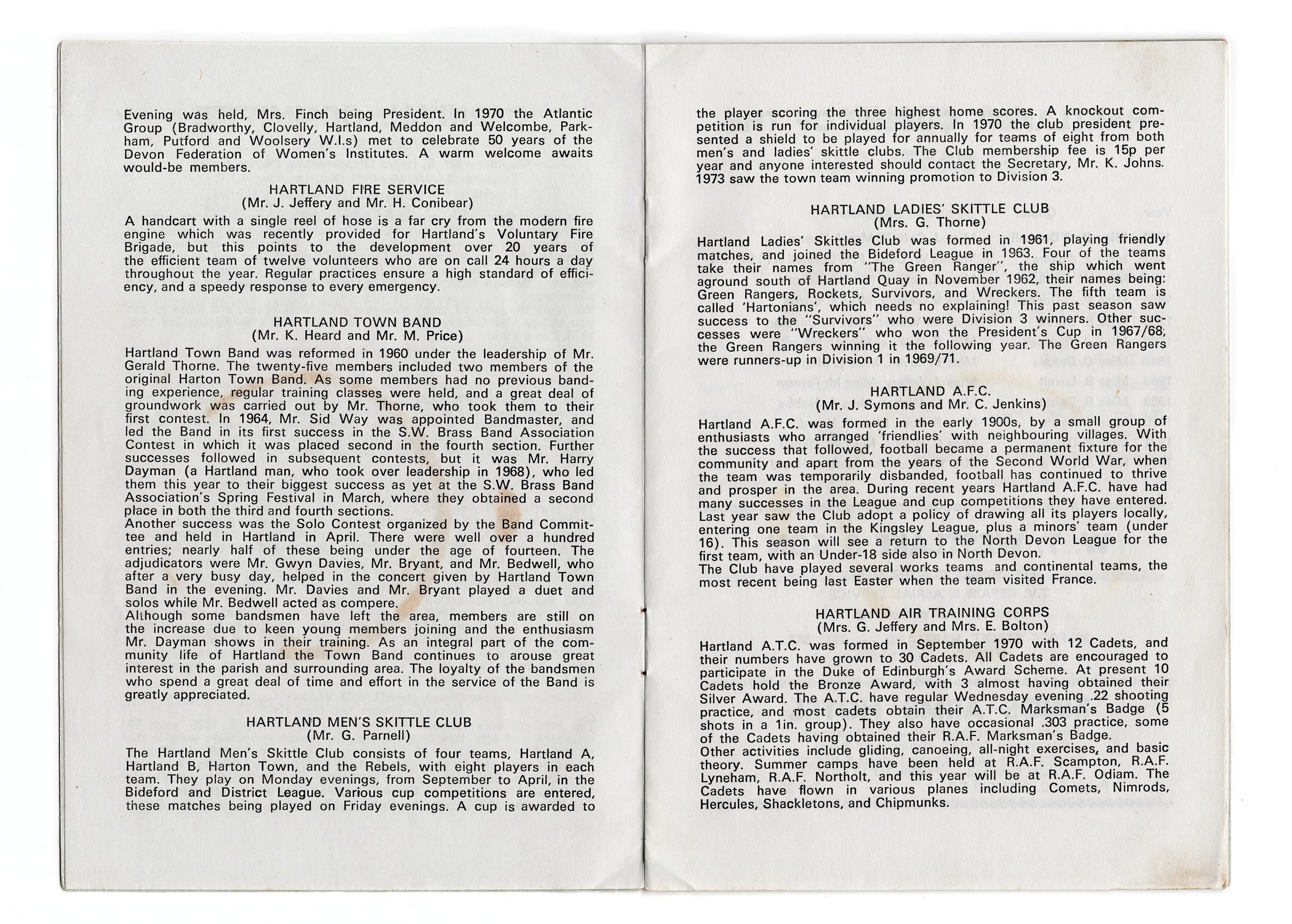 Evening was held, Mrs. Finch being President. In 1970 the Atlantic Group (Bradworthy, Clovelly, Hartland, Meddon and Welcombe, Parkham, Putford and Woolsery W.I.s) met to celebrate 50 years of the Devon Federation of Women's Institutes. A warm welcome awaits would-be members.

HARTLAND FIRE SERVICE
(Mr. J. Jeffery and Mr. H. Conibear)

A handcart with a single reel of hose is a far cry from the modern fire engine which was recently provided for Hartland's Voluntary Fire Brigade, but this points to the development over 20 years of the efficient team of twelve volunteers who are on call 24 hours a day throughout the year. Regular practices ensure a high standard of efficiency, and a speedy response to every emergency.

HARTLAND TOWN BAND
(Mr. K. Heard and Mr. M. Price)

Hartland Town Band was reformed in 1960 under the leadership of Mr. Gerald Thorne. The twenty-five members included two members of the original Harton Town Band. As some members had no previous banding experience, regular training classes were held, and a great deal of groundwork was carried out by Mr. Thorne, who took them to their first contest. In 1964, Mr. Sid Way was appointed Bandmaster, and led the Band in its first success in the S.W. Brass Band Association Contest in which it was placed second in the fourth section. Further successes followed in subsequent contests, but it was Mr. Harry Dayman (a Hartland man, who took over leadership in 1968), who led them this year to their biggest success as yet at the S.W. Brass Band Association's Spring Festival in March, where they obtained a second place in both the third and fourth sections.
Another success was the Solo Contest organized by the Band Committee and held in Hartland in April. There were well over a hundred entries; nearly half of these being under the age of fourteen. The adjudicators were Mr. Gwyn Davies, Mr. Bryant, and Mr. Bedwell, who after a very busy day, helped in the concert given by Hartland Town Band in the evening. Mr. Davies and Mr. Bryant played a duet and solos while Mr. Bedwell acted as compere.
Although some bandsmen have left the area, members are still on the increase due to keen young members joining and the enthusiasm Mr. Dayman shows in their training. As an integral part of the community life of Hartland the Town Band continues to arouse great interest in the parish and surrounding area. The loyalty of the bandsmen who spend a great deal of time and effort in the service of the Band is greatly appreciated.

HARTLAND MEN'S SKITTLE CLUB
(Mr. G. Parnell)

The Hartland Men's Skittle Club consists of four teams, Hartland A, Hartland B, Harton Town, and the Rebels, with eight players in each team. They play on Monday evenings, from September to April, in the Bideford and District League. Various cup competitions are entered, these matches being played on Friday evenings. A cup is awarded to the player scoring the three highest home scores. A knockout competition is run for individual players. In 1970 the club president presented a shield to be played for annually for teams of eight from both men's and ladies' skittle clubs. The Club membership fee is 15p per year and anyone interested should contact the Secretary, Mr. K. Johns. 1973 saw the town team winning promotion to Division 3.

HARTLAND LADIES' SKITTLE CLUB
(Mrs. G. Thorne)

Hartland Ladies' Skittles Club was formed in 1961, playing friendly matches, and joined the Bideford League in 1963. Four of the teams take their names from "The Green Ranger", the ship which went aground south of Hartland Quay in November 1962, their names being: Green Rangers, Rockets, Survivors, and Wreckers. The fifth team is called 'Hartonians', which needs no explaining! This past season saw success to the "Survivors" who were Division 3 winners. Other successes were "Wreckers" who won the President's Cup in 1967/68; the Green Rangers winning it the following year. The Green Rangers were runners-up in Division 1 in 1969/71.

HARTLAND A.F.C.
(Mr. J. Symons and Mr. C. Jenkins)

Hartland A.F.C. was formed in the early 1900s, by a small group of enthusiasts who arranged 'friendlies' with neighbouring villages. With the success that followed, football became a permanent fixture for the community and apart from the years of the Second World War, when the team was temporarily disbanded, football has continued to thrive and prosper in the area. During recent years Hartland A.F.C. have had many successes in the League and cup competitions they have entered. Last year saw the Club adopt a policy of drawing all its players locally, entering one team in the Kingsley League, plus a minors' team (under 16). This season will see a return to the North Devon League for the first team, with an Under-18 side also in North Devon.
The Club have played several works teams and continental teams, the most recent being last Easter when the team visited France.

HARTLAND AIR TRAINING CORPS
(Mrs. G. Jeffery and Mrs. E. Bolton)

Hartland A.T.C. was formed in September 1970 with 12 Cadets, and their numbers have grown to 30 Cadets. All Cadets are encouraged to participate in the Duke of Edinburgh's Award Scheme. At present 10 Cadets hold the Bronze Award, with 3 almost having obtained their Silver Award. The A.T.C. have regular Wednesday evening .22 shooting practice, and most cadets obtain their A.T.C. Marksman's Badge (5 shots in a 1in. group). They also have occasional .303 practice, some of the Cadets having obtained their R.A.F. Marksman's Badge.
Other activities include gliding, canoeing, all-night exercises, and basic theory. Summer camps have been held at R.A.F. Scampton, R.A.F. Lyneham, R.A.F. Northolt, and this year will be at R.A.F. Odiam. The Cadets have flown in various planes including Comets, Nimrods, Hercules, Shackletons, and Chipmunks.